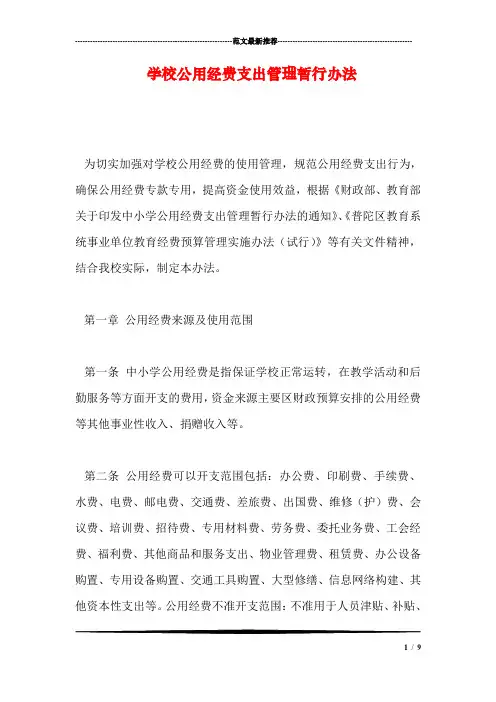 范文最新推荐

学校公用经费支出管理暂行办法

为切实加强对学校公用经费的使用管理，规范公用经费支出行为，确保公用经费专款专用，提高资金使用效益，根据《财政部、教育部关于印发中小学公用经费支出管理暂行办法的通知》、《普陀区教育系统事业单位教育经费预算管理实施办法（试行）》等有关文件精神，结合我校实际，制定本办法。

第一章 公用经费来源及使用范围

第一条 中小学公用经费是指保证学校正常运转，在教学活动和后勤服务等方面开支的费用，资金来源主要区财政预算安排的公用经费等其他事业性收入、捐赠收入等。

第二条 公用经费可以开支范围包括：办公费、印刷费、手续费、水费、电费、邮电费、交通费、差旅费、出国费、维修（护）费、会议费、培训费、招待费、专用材料费、劳务费、委托业务费、工会经费、福利费、其他商品和服务支出、物业管理费、租赁费、办公设备购置、专用设备购置、交通工具购置、大型修缮、信息网络构建、其他资本性支出等。公用经费不准开支范围：不准用于人员津贴、补贴、

1 / 9